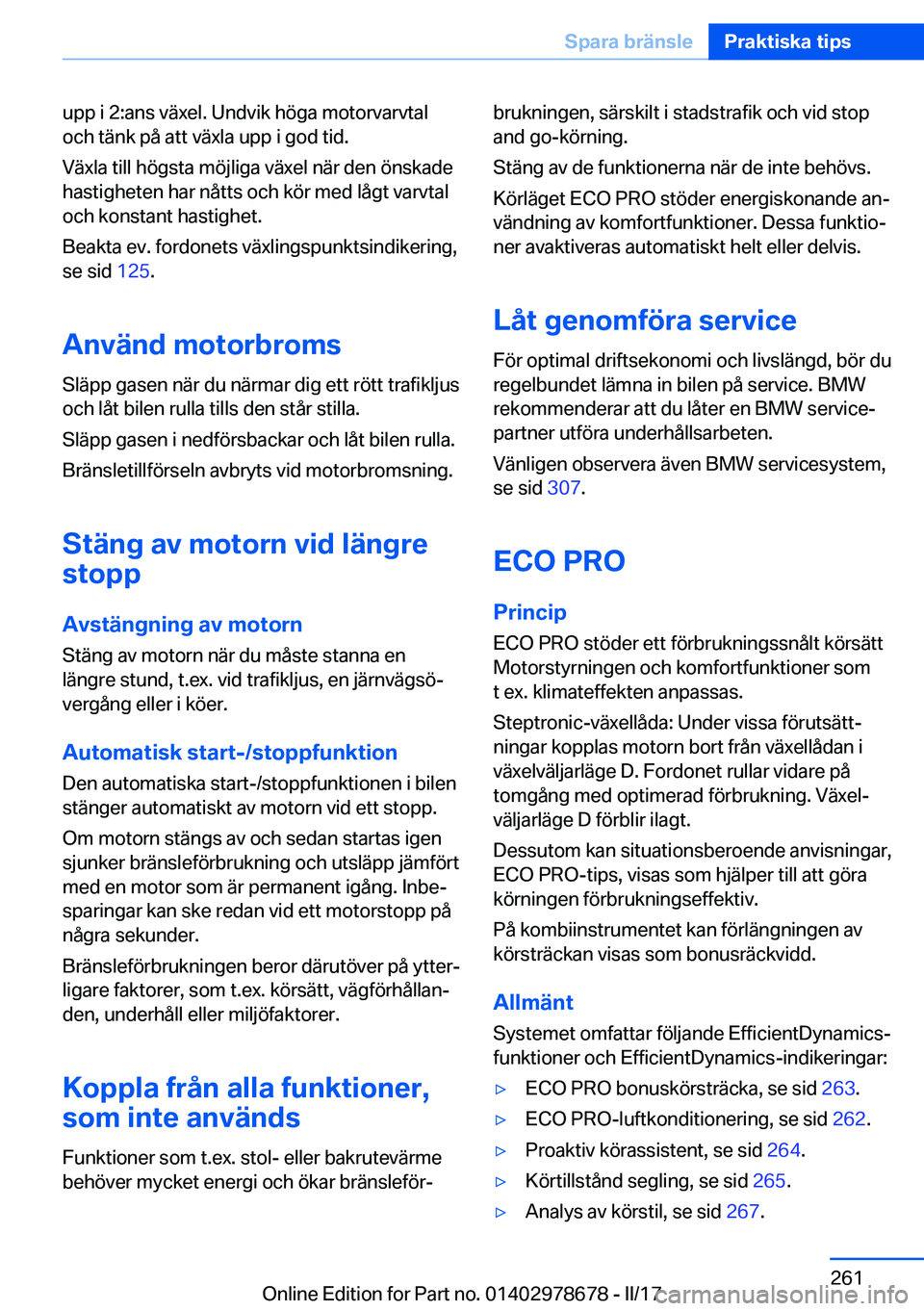 Spara bränsle Praktiska tips

upp i 2:ans växel. Undvik höga motorvarvtal och tänk på att växla upp i god tid.

Växla till högsta möjliga växel när den önskade hastigheten har nåtts och kör med lågt varvtal och konstant hastighet.

Beakta ev. fordonets växlingspunktsindikering, se sid 125.

Använd motorbroms

Släpp gasen när du närmar dig ett rött trafikljus och låt bilen rulla tills den står stilla.

Släpp gasen i nedförsbackar och låt bilen rulla.

Bränsletillförseln avbryts vid motorbromsning.

Stäng av motorn vid längre stopp

Avstängning av motorn

Stäng av motorn när du måste stanna en längre stund, t.ex. vid trafikljus, en järnvägsövergång eller i köer.

Automatisk start-/stoppfunktion

Den automatiska start-/stoppfunktionen i bilen stänger automatiskt av motorn vid ett stopp.

Om motorn stängs av och sedan startas igen sjunker bränsleförbrukning och utsläpp jämfört med en motor som är permanent igång. Inbesparingar kan ske redan vid ett motorstopp på några sekunder.

Bränsleförbrukningen beror därutöver på ytterligare faktorer, som t.ex. körsätt, vägförhållanden, underhåll eller miljöfaktorer.

Koppla från alla funktioner, som inte används

Funktioner som t.ex. stol- eller bakrutevärme behöver mycket energi och ökar bränsleförbrukningen, särskilt i stadstrafik och vid stop and go-körning.

Stäng av de funktionerna när de inte behövs.

Körläget ECO PRO stöder energiskonande användning av komfortfunktioner. Dessa funktioner avaktiveras automatiskt helt eller delvis.

Låt genomföra service

För optimal driftsekonomi och livslängd, bör du regelbundet lämna in bilen på service. BMW rekommenderar att du låter en BMW servicepartner utföra underhållsarbeten.

Vänligen observera även BMW servicesystem, se sid 307.

ECO PRO

Princip

ECO PRO stöder ett förbrukningssnålt körsätt Motorstyrningen och komfortfunktioner som t ex. klimateffekten anpassas.

Steptronic-växellåda: Under vissa förutsättningar kopplas motorn bort från växellådan i växelväljarläge D. Fordonet rullar vidare på tomgång med optimerad förbrukning. Växelväljarläge D förblir ilagt.

Dessutom kan situationsberoende anvisningar, ECO PRO-tips, visas som hjälper till att göra körningen förbrukningseffektiv.

På kombiinstrumentet kan förlängningen av körsträckan visas som bonusräckvidd.

Allmänt

Systemet omfattar följande EfficientDynamics-funktioner och EfficientDynamics-indikeringar:

▷ ECO PRO bonuskörsträcka, se sid 263.
▷ ECO PRO-luftkonditionering, se sid 262.
▷ Proaktiv körassistent, se sid 264.
▷ Körtillstånd segling, se sid 265.
▷ Analys av körstil, se sid 267.

261

Online Edition for Part no. 01402978678 - II/17

carmanualsonline.info